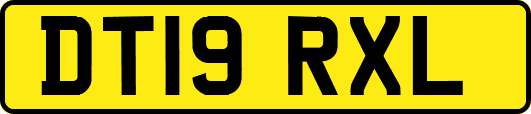 DT19 RXL